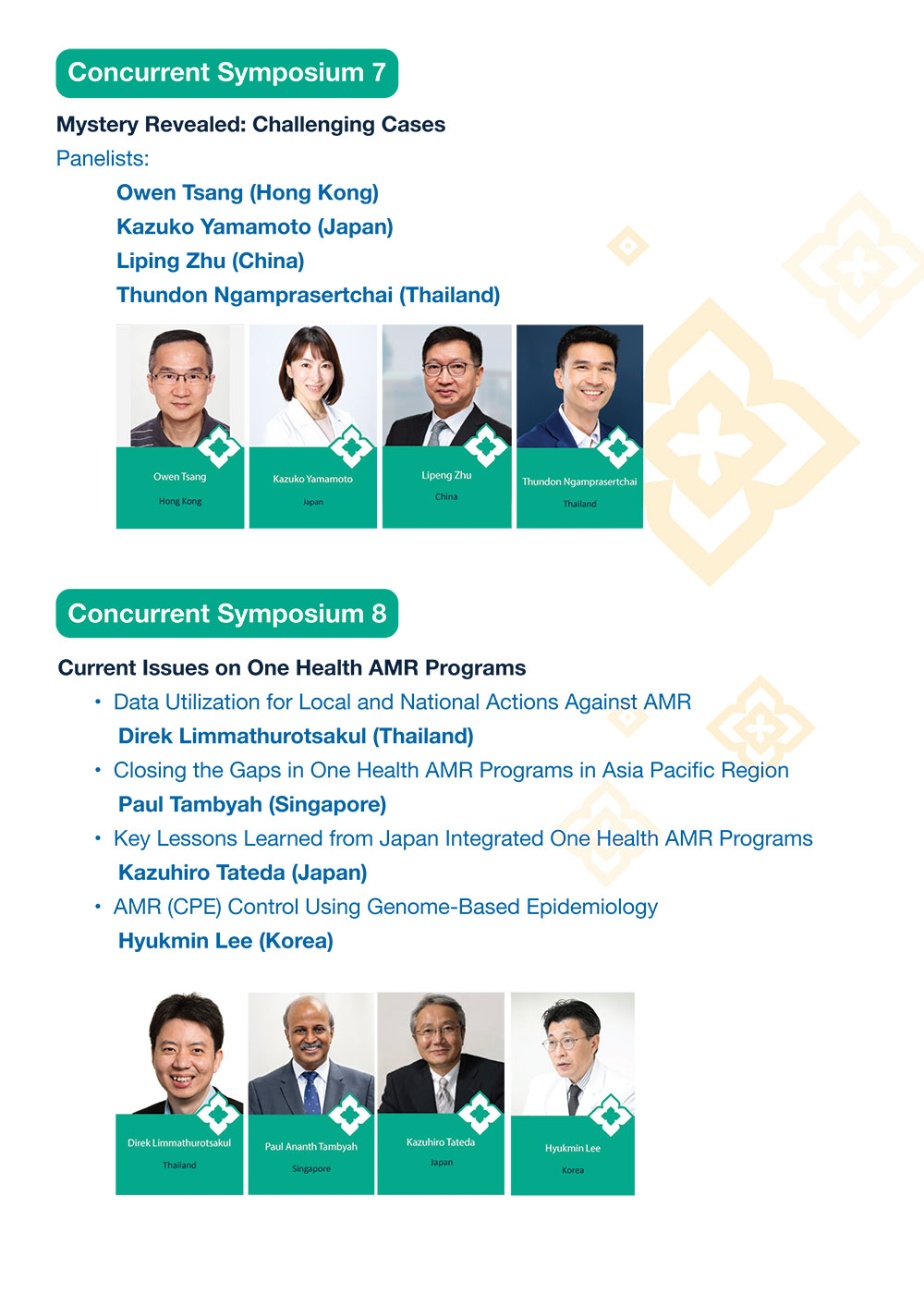 Concurrent Symposium 7

Mystery Revealed: Challenging Cases

Panelists:

Owen Tsang (Hong Kong)

Kazuko Yamamoto (Japan)

Liping Zhu (China)

Thundon Ngamprasertchai (Thailand)

Owen Tsang
Hong Kong

Kazuko Yamamoto
Japan

Lipeng Zhu
China

Thundon Ngamprasertchai
Thailand

Concurrent Symposium 8

Current Issues on One Health AMR Programs

• Data Utilization for Local and National Actions Against AMR
Direk Limmathurotsakul (Thailand)

• Closing the Gaps in One Health AMR Programs in Asia Pacific Region
Paul Tambyah (Singapore)

• Key Lessons Learned from Japan Integrated One Health AMR Programs
Kazuhiro Tateda (Japan)

• AMR (CPE) Control Using Genome-Based Epidemiology
Hyukmin Lee (Korea)

Direk Limmathurotsakul
Thailand

Paul Ananth Tambyah
Singapore

Kazuhiro Tateda
Japan

Hyukmin Lee
Korea